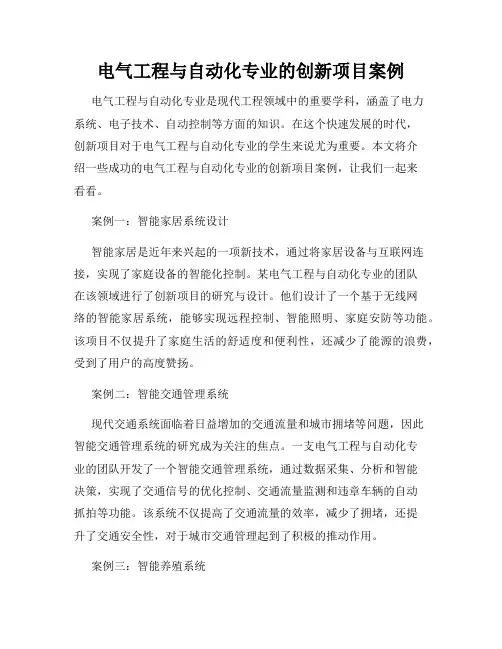 电气工程与自动化专业的创新项目案例

电气工程与自动化专业是现代工程领域中的重要学科，涵盖了电力系统、电子技术、自动控制等方面的知识。在这个快速发展的时代，创新项目对于电气工程与自动化专业的学生来说尤为重要。本文将介绍一些成功的电气工程与自动化专业的创新项目案例，让我们一起来看看。

案例一：智能家居系统设计

智能家居是近年来兴起的一项新技术，通过将家居设备与互联网连接，实现了家庭设备的智能化控制。某电气工程与自动化专业的团队在该领域进行了创新项目的研究与设计。他们设计了一个基于无线网络的智能家居系统，能够实现远程控制、智能照明、家庭安防等功能。该项目不仅提升了家庭生活的舒适度和便利性，还减少了能源的浪费，受到了用户的高度赞扬。

案例二：智能交通管理系统

现代交通系统面临着日益增加的交通流量和城市拥堵等问题，因此智能交通管理系统的研究成为关注的焦点。一支电气工程与自动化专业的团队开发了一个智能交通管理系统，通过数据采集、分析和智能决策，实现了交通信号的优化控制、交通流量监测和违章车辆的自动抓拍等功能。该系统不仅提高了交通流量的效率，减少了拥堵，还提升了交通安全性，对于城市交通管理起到了积极的推动作用。

案例三：智能养殖系统